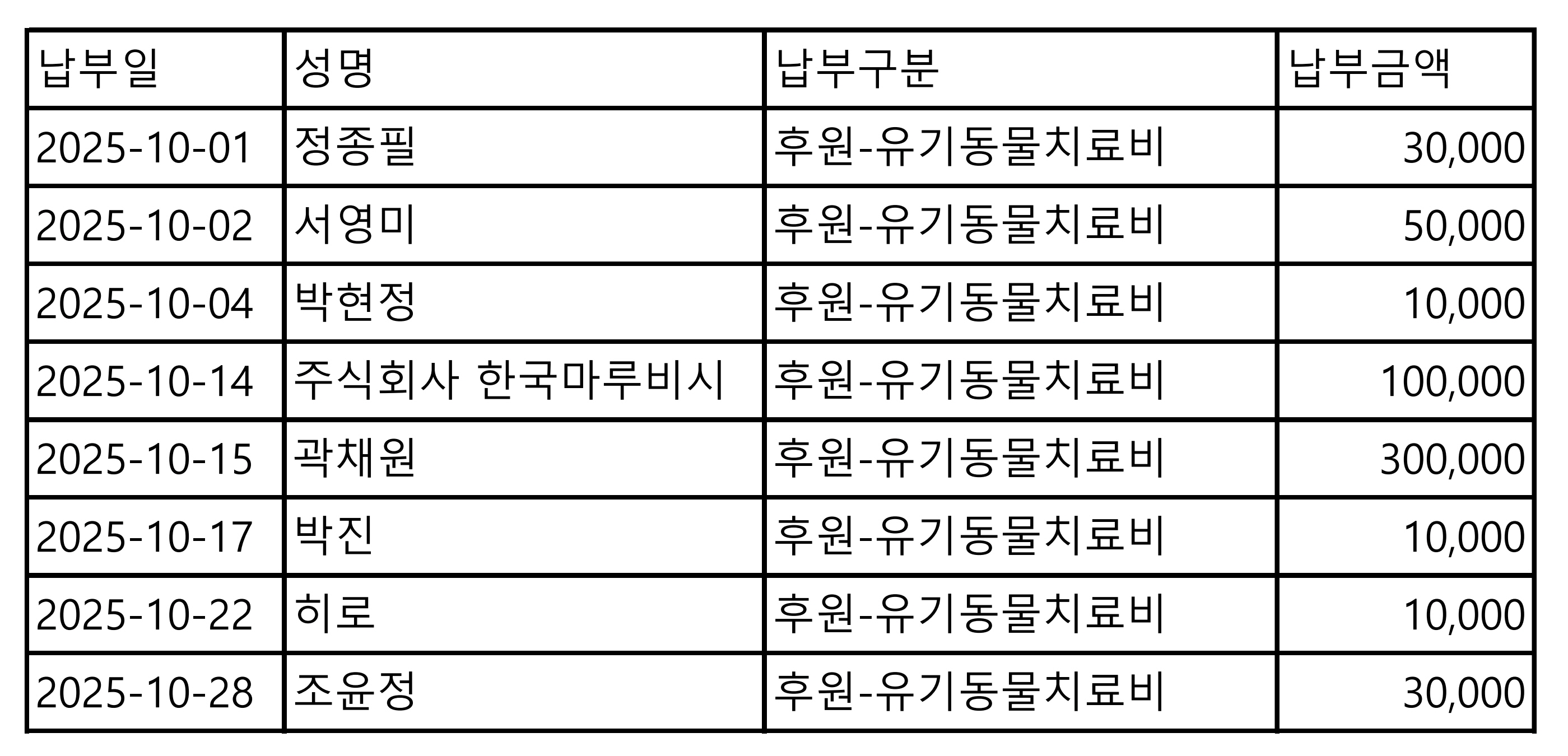 | 납부일 | 성명 | 납부구분 | 납부금액 |
|---|---|---|---|
| 2025-10-01 | 정종필 | 후원-유기동물치료비 | 30,000 |
| 2025-10-02 | 서영미 | 후원-유기동물치료비 | 50,000 |
| 2025-10-04 | 박현정 | 후원-유기동물치료비 | 10,000 |
| 2025-10-14 | 주식회사 한국마루비시 | 후원-유기동물치료비 | 100,000 |
| 2025-10-15 | 곽채원 | 후원-유기동물치료비 | 300,000 |
| 2025-10-17 | 박진 | 후원-유기동물치료비 | 10,000 |
| 2025-10-22 | 히로 | 후원-유기동물치료비 | 10,000 |
| 2025-10-28 | 조윤정 | 후원-유기동물치료비 | 30,000 |